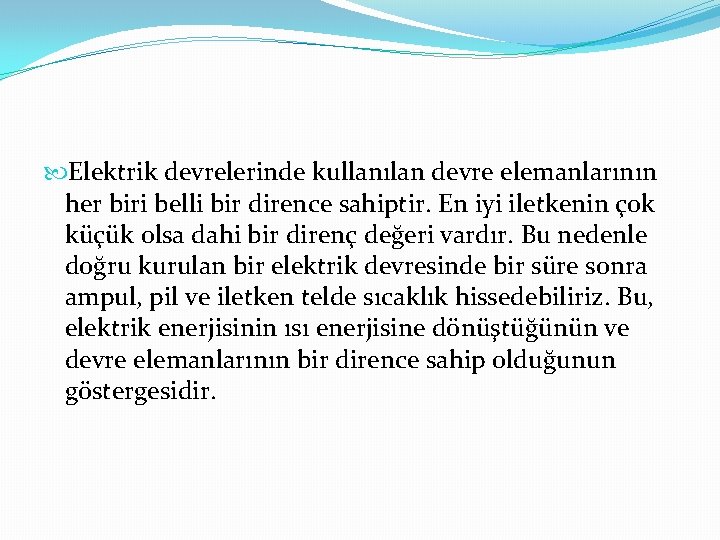 Elektrik devrelerinde kullanılan devre elemanlarının her biri belli bir dirence sahiptir. En iyi iletkenin çok küçük olsa dahi bir direnç değeri vardır. Bu nedenle doğru kurulan bir elektrik devresinde bir süre sonra ampul, pil ve iletken telde sıcaklık hissedebiliriz. Bu, elektrik enerjisinin ısı enerjisine dönüştüğünün ve devre elemanlarının bir dirence sahip olduğunun göstergesidir.